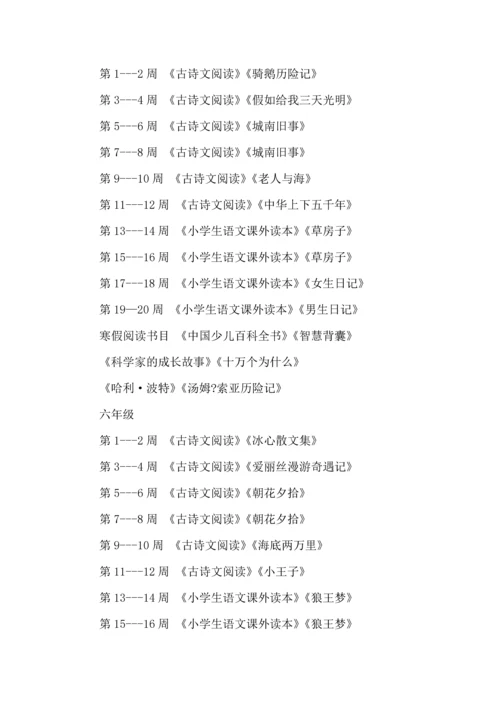 第 1---2 周 《古诗文阅读》《骑鹅历险记》

第 3---4 周 《古诗文阅读》《假如给我三天光明》

第 5---6 周 《古诗文阅读》《城南旧事》

第 7---8 周 《古诗文阅读》《城南旧事》

第 9---10 周 《古诗文阅读》《老人与海》

第 11---12 周 《古诗文阅读》《中华上下五千年》

第 13---14 周 《小学生语文课外读本》《草房子》

第 15---16 周 《小学生语文课外读本》《草房子》

第 17---18 周 《小学生语文课外读本》《女生日记》

第 19—20 周 《小学生语文课外读本》《男生日记》

寒假阅读书目 《中国少儿百科全书》《智慧背囊》

《科学家的成长故事》《十万个为什么》

《哈利·波特》《汤姆?索亚历险记》

六年级

第 1---2 周 《古诗文阅读》《冰心散文集》

第 3---4 周 《古诗文阅读》《爱丽丝漫游奇遇记》

第 5---6 周 《古诗文阅读》《朝花夕拾》

第 7---8 周 《古诗文阅读》《朝花夕拾》

第 9---10 周 《古诗文阅读》《海底两万里》

第 11---12 周 《古诗文阅读》《小王子》

第 13---14 周 《小学生语文课外读本》《狼王梦》

第 15---16 周 《小学生语文课外读本》《狼王梦》